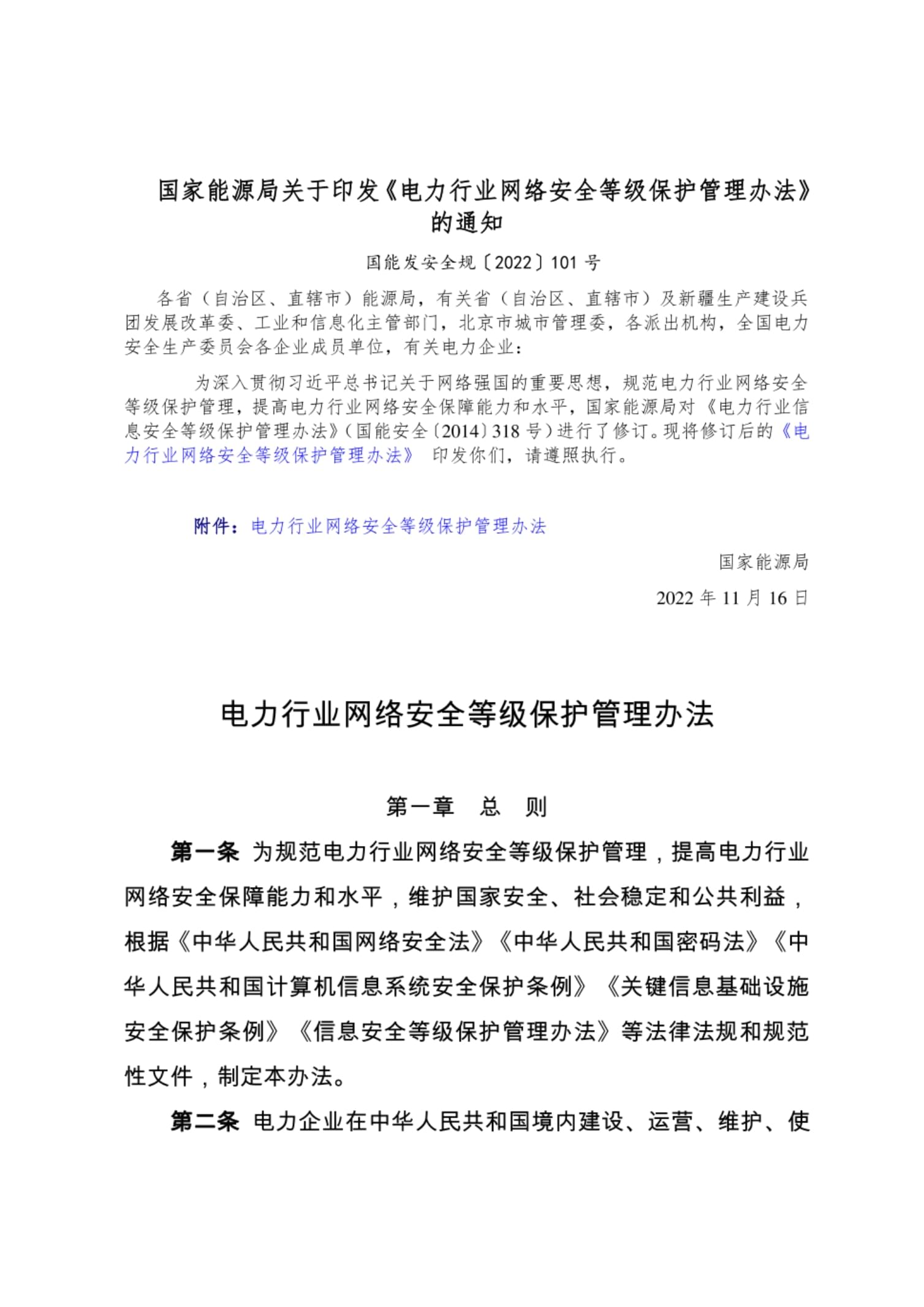 国家能源局关于印发《电力行业网络安全等级保护管理办法》的通知

国能发安全规〔2022〕101 号

各省（自治区、直辖市）能源局，有关省（自治区、直辖市）及新疆生产建设兵团发展改革委、工业和信息化主管部门，北京市城市管理委，各派出机构，全国电力安全生产委员会各企业成员单位，有关电力企业：

为深入贯彻习近平总书记关于网络强国的重要思想，规范电力行业网络安全等级保护管理，提高电力行业网络安全保障能力和水平，国家能源局对《电力行业信息安全等级保护管理办法》(国能安全〔2014〕318 号)进行了修订。现将修订后的《电力行业网络安全等级保护管理办法》 印发你们，请遵照执行。

附件：电力行业网络安全等级保护管理办法

国家能源局

2022 年 11 月 16 日

电力行业网络安全等级保护管理办法

第一章 总 则

第一条 为规范电力行业网络安全等级保护管理，提高电力行业网络安全保障能力和水平，维护国家安全、社会稳定和公共利益，根据《中华人民共和国网络安全法》《中华人民共和国密码法》《中华人民共和国计算机信息系统安全保护条例》《关键信息基础设施安全保护条例》《信息安全等级保护管理办法》等法律法规和规范性文件，制定本办法。

第二条 电力企业在中华人民共和国境内建设、运营、维护、使